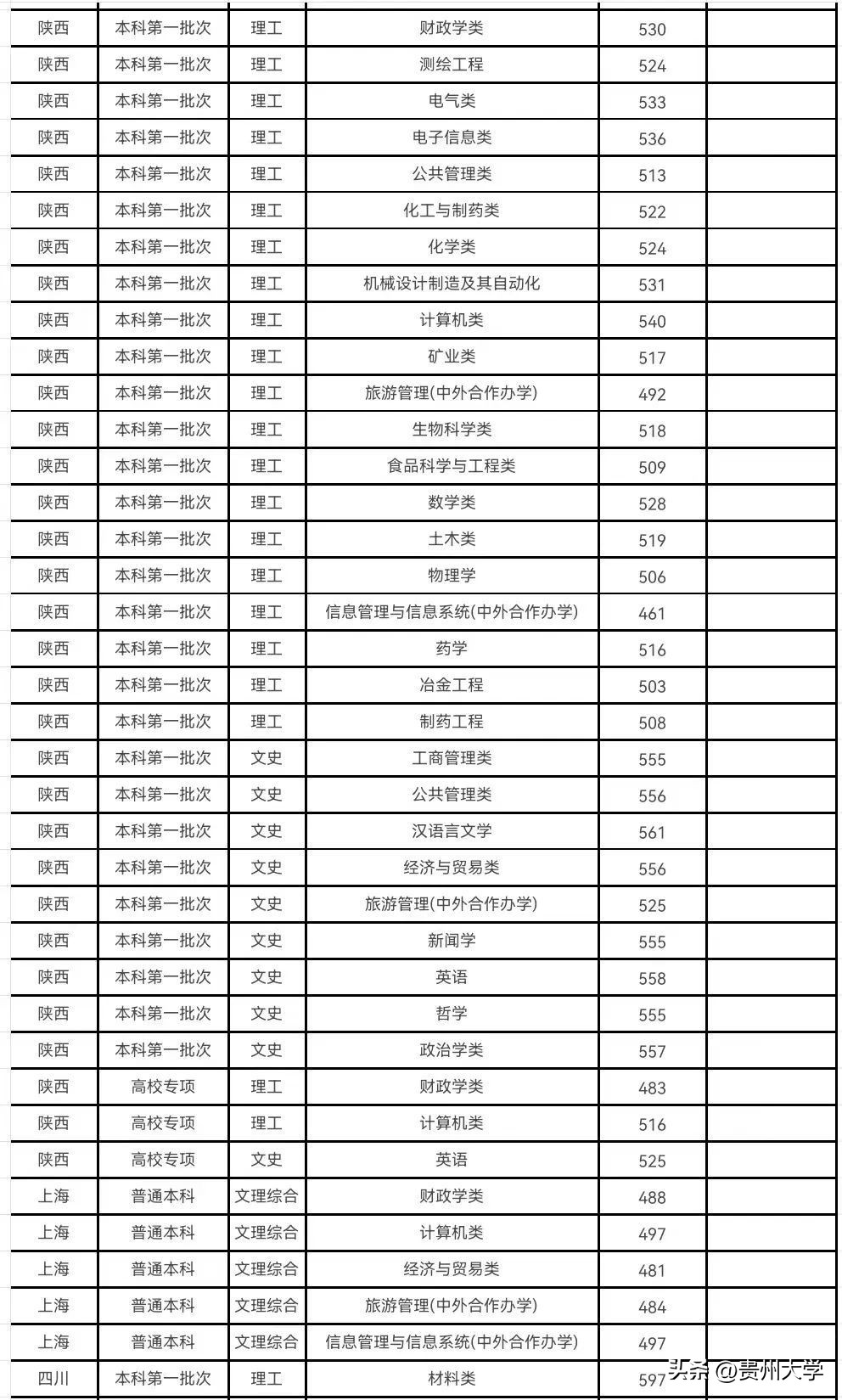 | 陕西 | 本科第一批次 | 理工 | 财政学类 | 530 | |
|---|---|---|---|---|---|
| 陕西 | 本科第一批次 | 理工 | 测绘工程 | 524 | |
| 陕西 | 本科第一批次 | 理工 | 电气类 | 533 | |
| 陕西 | 本科第一批次 | 理工 | 电子信息类 | 536 | |
| 陕西 | 本科第一批次 | 理工 | 公共管理类 | 513 | |
| 陕西 | 本科第一批次 | 理工 | 化工与制药类 | 522 | |
| 陕西 | 本科第一批次 | 理工 | 化学类 | 524 | |
| 陕西 | 本科第一批次 | 理工 | 机械设计制造及其自动化 | 531 | |
| 陕西 | 本科第一批次 | 理工 | 计算机类 | 540 | |
| 陕西 | 本科第一批次 | 理工 | 矿业类 | 517 | |
| 陕西 | 本科第一批次 | 理工 | 旅游管理(中外合作办学) | 492 | |
| 陕西 | 本科第一批次 | 理工 | 生物科学类 | 518 | |
| 陕西 | 本科第一批次 | 理工 | 食品科学与工程类 | 509 | |
| 陕西 | 本科第一批次 | 理工 | 数学类 | 528 | |
| 陕西 | 本科第一批次 | 理工 | 土木类 | 519 | |
| 陕西 | 本科第一批次 | 理工 | 物理学 | 506 | |
| 陕西 | 本科第一批次 | 理工 | 信息管理与信息系统(中外合作办学) | 461 | |
| 陕西 | 本科第一批次 | 理工 | 药学 | 516 | |
| 陕西 | 本科第一批次 | 理工 | 冶金工程 | 503 | |
| 陕西 | 本科第一批次 | 理工 | 制药工程 | 508 | |
| 陕西 | 本科第一批次 | 文史 | 工商管理类 | 555 | |
| 陕西 | 本科第一批次 | 文史 | 公共管理类 | 556 | |
| 陕西 | 本科第一批次 | 文史 | 汉语言文学 | 561 | |
| 陕西 | 本科第一批次 | 文史 | 经济与贸易类 | 556 | |
| 陕西 | 本科第一批次 | 文史 | 旅游管理(中外合作办学) | 525 | |
| 陕西 | 本科第一批次 | 文史 | 新闻学 | 555 | |
| 陕西 | 本科第一批次 | 文史 | 英语 | 558 | |
| 陕西 | 本科第一批次 | 文史 | 哲学 | 555 | |
| 陕西 | 本科第一批次 | 文史 | 政治学类 | 557 | |
| 陕西 | 高校专项 | 理工 | 财政学类 | 483 | |
| 陕西 | 高校专项 | 理工 | 计算机类 | 516 | |
| 陕西 | 高校专项 | 文史 | 英语 | 525 | |
| 上海 | 普通本科 | 文理综合 | 财政学类 | 488 | |
| 上海 | 普通本科 | 文理综合 | 计算机类 | 497 | |
| 上海 | 普通本科 | 文理综合 | 经济与贸易类 | 481 | |
| 上海 | 普通本科 | 文理综合 | 旅游管理(中外合作办学) | 484 | |
| 上海 | 普通本科 | 文理综合 | 信息管理与信息系统(中外合作办学) | 497 | |
| 四川 | 本科第一批次 | 理工 | 材料类 | 597 | |

头条 @贵州大学